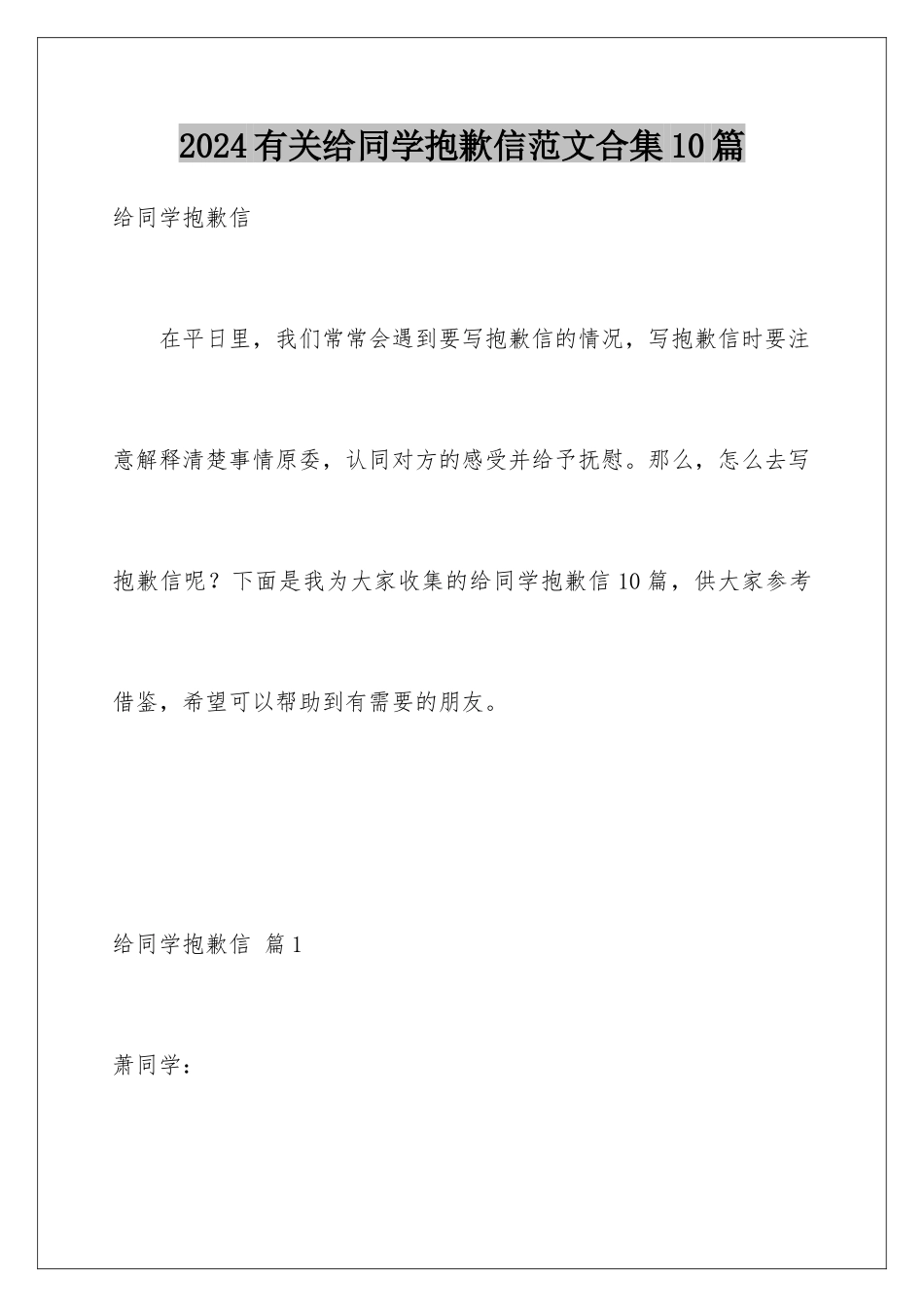 2024有关给同学抱歉信范文合集10篇

给同学抱歉信

在平日里，我们常常会遇到要写抱歉信的情况，写抱歉信时要注意解释清楚事情原委，认同对方的感受并给予抚慰。那么，怎么去写抱歉信呢？下面是我为大家收集的给同学抱歉信10篇，供大家参考借鉴，希望可以帮助到有需要的朋友。

给同学抱歉信 篇1

萧同学：